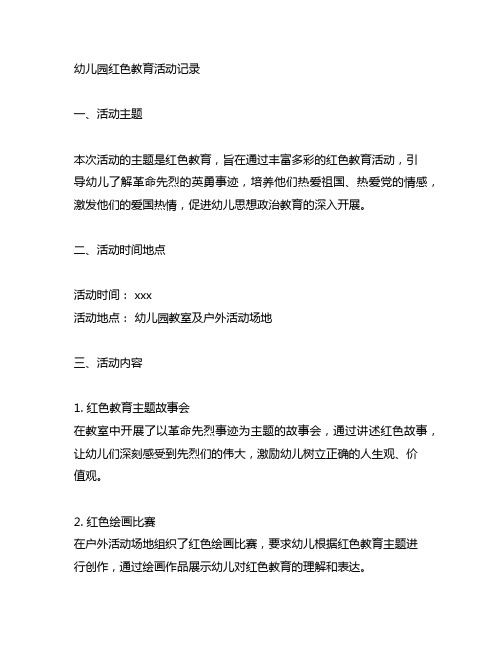 幼儿园红色教育活动记录

一、活动主题

本次活动的主题是红色教育，旨在通过丰富多彩的红色教育活动，引导幼儿了解革命先烈的英勇事迹，培养他们热爱祖国、热爱党的情感，激发他们的爱国热情，促进幼儿思想政治教育的深入开展。

二、活动时间地点

活动时间： xxx
活动地点： 幼儿园教室及户外活动场地

三、活动内容

1. 红色教育主题故事会
在教室中开展了以革命先烈事迹为主题的故事会，通过讲述红色故事，让幼儿们深刻感受到先烈们的伟大，激励幼儿树立正确的人生观、价值观。

2. 红色绘画比赛
在户外活动场地组织了红色绘画比赛，要求幼儿根据红色教育主题进行创作，通过绘画作品展示幼儿对红色教育的理解和表达。